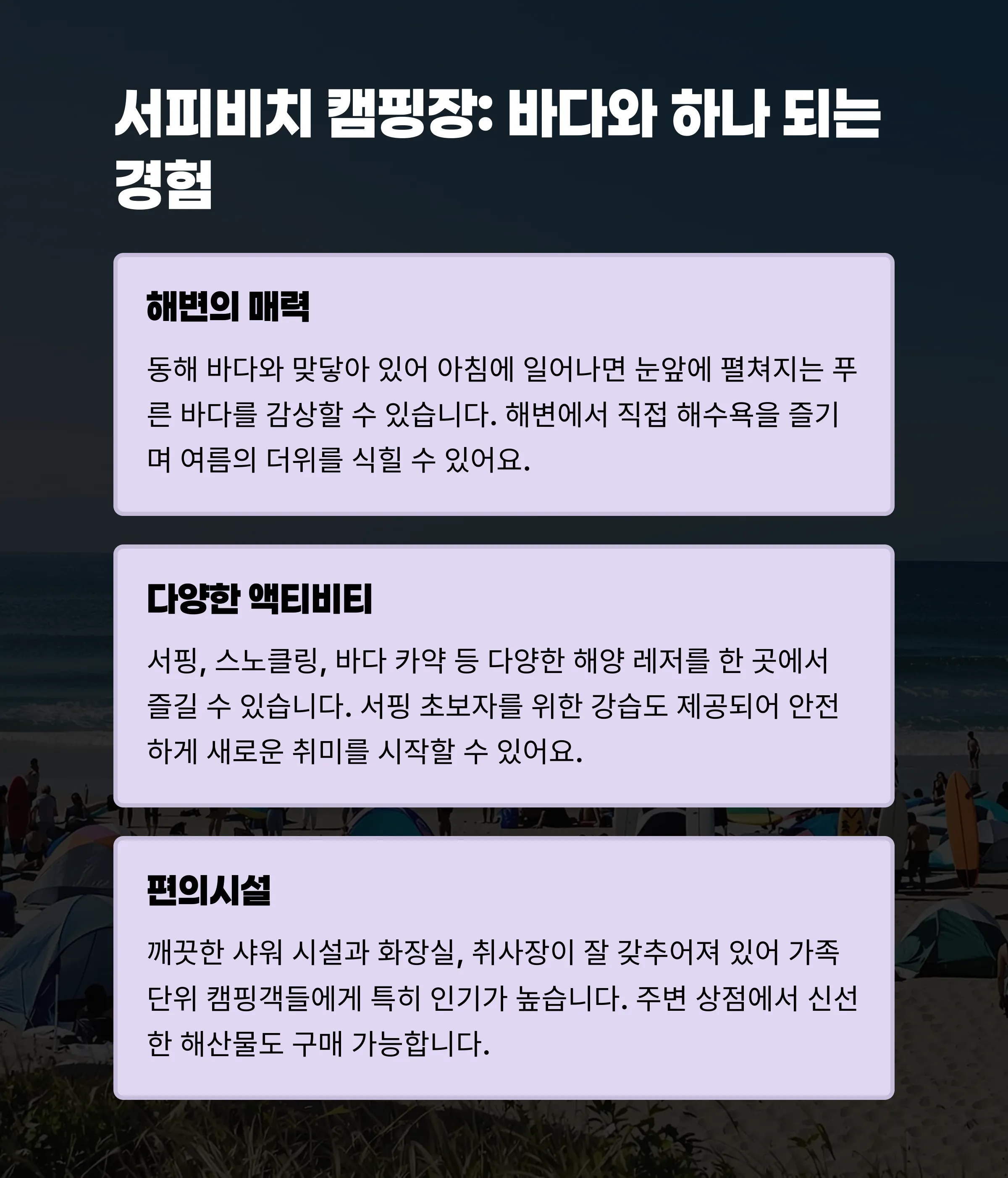 서피비치 캠핑장: 바다와 하나 되는 경험

해변의 매력

동해 바다와 맞닿아 있어 아침에 일어나면 눈앞에 펼쳐지는 푸른 바다를 감상할 수 있습니다. 해변에서 직접 해수욕을 즐기며 여름의 더위를 식힐 수 있어요.

다양한 액티비티

서핑, 스노클링, 바다 카약 등 다양한 해양 레저를 한 곳에서 즐길 수 있습니다. 서핑 초보자를 위한 강습도 제공되어 안전하게 새로운 취미를 시작할 수 있어요.

편의시설

깨끗한 샤워 시설과 화장실, 취사장이 잘 갖추어져 있어 가족 단위 캠핑객들에게 특히 인기가 높습니다. 주변 상점에서 신선한 해산물도 구매 가능합니다.